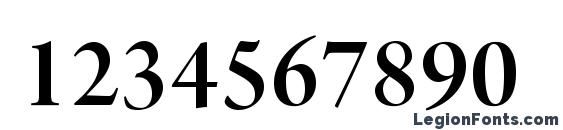 1234567890

LegionFonts.com